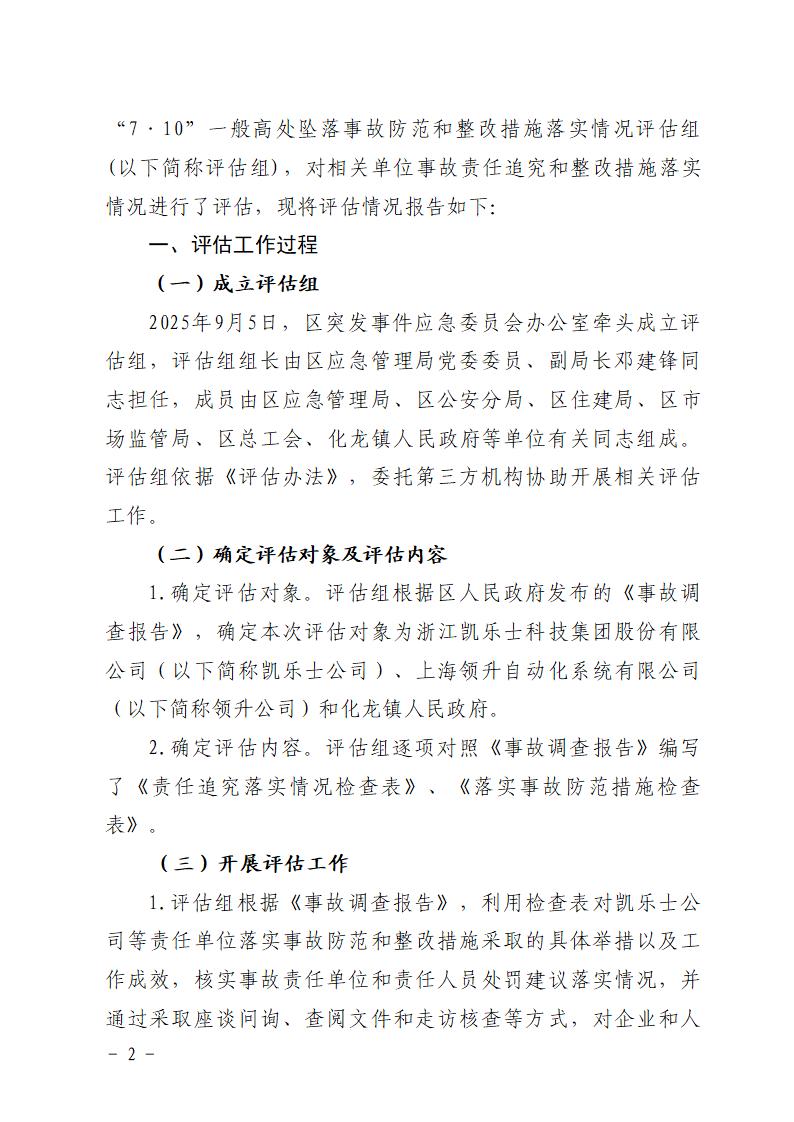 “7·10”一般高处坠落事故防范和整改措施落实情况评估组（以下简称评估组），对相关单位事故责任追究和整改措施落实情况进行了评估，现将评估情况报告如下：

一、评估工作过程

（一）成立评估组

2025年9月5日，区突发事件应急委员会办公室牵头成立评估组，评估组组长由区应急管理局党委委员、副局长邓建锋同志担任，成员由区应急管理局、区公安分局、区住建局、区市场监管局、区总工会、化龙镇人民政府等单位有关同志组成。评估组依据《评估办法》，委托第三方机构协助开展相关评估工作。

（二）确定评估对象及评估内容

1.确定评估对象。评估组根据区人民政府发布的《事故调查报告》，确定本次评估对象为浙江凯乐士科技集团股份有限公司（以下简称凯乐士公司）、上海领升自动化系统有限公司（以下简称领升公司）和化龙镇人民政府。

2.确定评估内容。评估组逐项对照《事故调查报告》编写了《责任追究落实情况检查表》、《落实事故防范措施检查表》。

（三）开展评估工作

1.评估组根据《事故调查报告》，利用检查表对凯乐士公司等责任单位落实事故防范和整改措施采取的具体举措以及工作成效，核实事故责任单位和责任人员处罚建议落实情况，并通过采取座谈问询、查阅文件和走访核查等方式，对企业和人

－2－